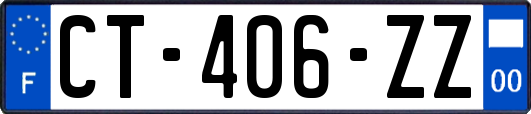 F
CT-406-ZZ
00